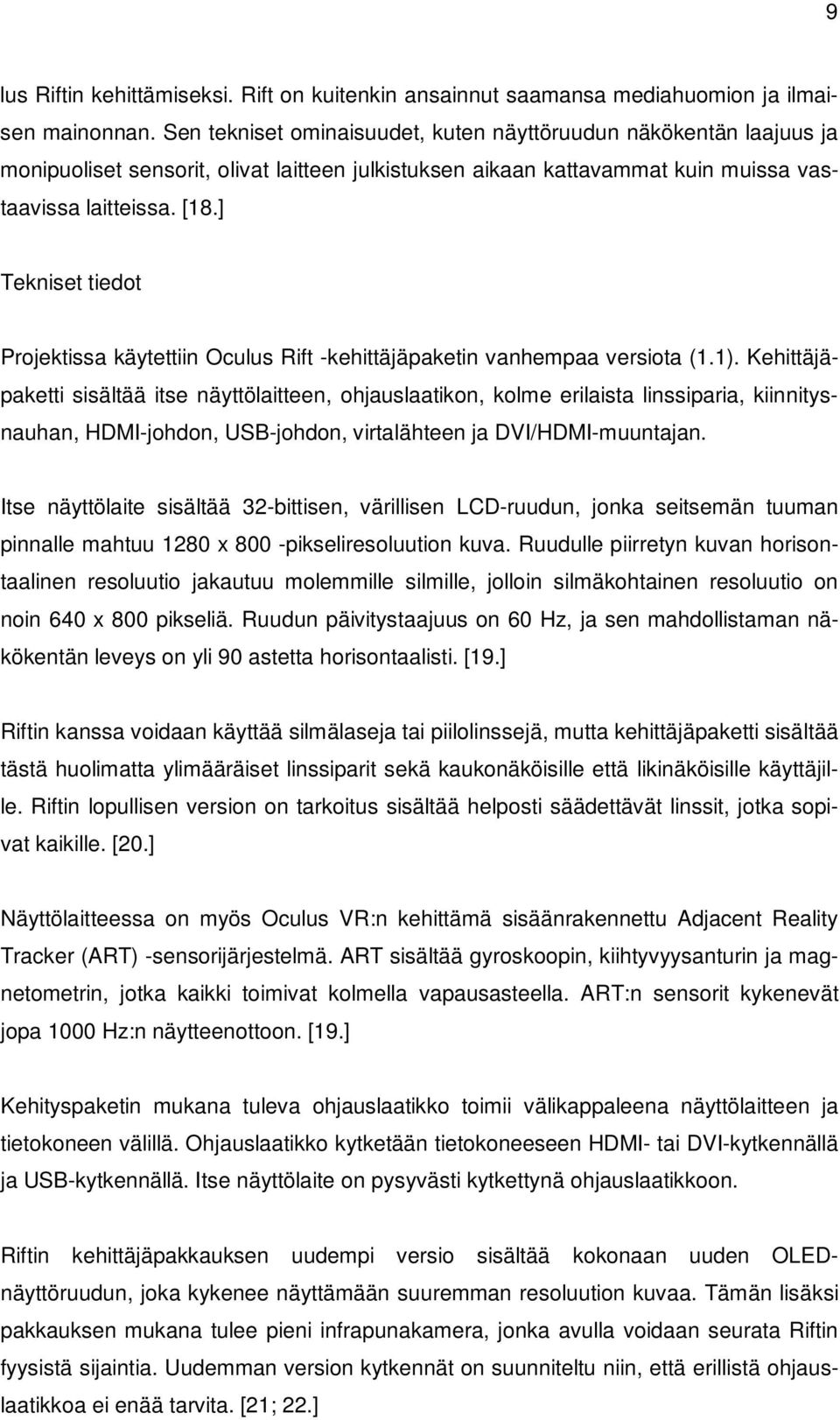 9

lus Riftin kehittämiseksi. Rift on kuitenkin ansainnut saamansa mediahuomion ja ilmaisen mainonnan. Sen tekniset ominaisuudet, kuten näyttöruudun näkökentän laajuus ja monipuoliset sensorit, olivat laitteen julkistuksen aikaan kattavammat kuin muissa vastaavissa laitteissa. [18.]

Tekniset tiedot

Projektissa käytettiin Oculus Rift -kehittäjäpaketin vanhempaa versiota (1.1). Kehittäjäpaketti sisältää itse näyttölaitteen, ohjauslaatikon, kolme erilaista linssiparia, kiinnitysnauhan, HDMI-johdon, USB-johdon, virtalähteen ja DVI/HDMI-muuntajan.

Itse näyttölaite sisältää 32-bittisen, värillisen LCD-ruudun, jonka seitsemän tuuman pinnalle mahtuu 1280 x 800 -pikseliresoluution kuva. Ruudulle piirretyn kuvan horisontaalinen resoluutio jakautuu molemmille silmille, jolloin silmäkohtainen resoluutio on noin 640 x 800 pikseliä. Ruudun päivitystaajuus on 60 Hz, ja sen mahdollistaman näkökentän leveys on yli 90 astetta horisontaalisti. [19.]

Riftin kanssa voidaan käyttää silmälaseja tai piilolinssejä, mutta kehittäjäpaketti sisältää tästä huolimatta ylimääräiset linssiparit sekä kaukonäköisille että likinäköisille käyttäjille. Riftin lopullisen version on tarkoitus sisältää helposti säädettävät linssit, jotka sopivat kaikille. [20.]

Näyttölaitteessa on myös Oculus VR:n kehittämä sisäänrakennettu Adjacent Reality Tracker (ART) -sensorijärjestelmä. ART sisältää gyroskoopin, kiihtyvyysanturin ja magnetometrin, jotka kaikki toimivat kolmella vapausasteella. ART:n sensorit kykenevät jopa 1000 Hz:n näytteenottoon. [19.]

Kehityspaketin mukana tuleva ohjauslaatikko toimii välikappaleena näyttölaitteen ja tietokoneen välillä. Ohjauslaatikko kytketään tietokoneeseen HDMI- tai DVI-kytkennällä ja USB-kytkennällä. Itse näyttölaite on pysyvästi kytkettynä ohjauslaatikkoon.

Riftin kehittäjäpakkauksen uudempi versio sisältää kokonaan uuden OLED-näyttöruudun, joka kykenee näyttämään suuremman resoluution kuvaa. Tämän lisäksi pakkauksen mukana tulee pieni infrapunakamera, jonka avulla voidaan seurata Riftin fyysistä sijaintia. Uudemman version kytkennät on suunniteltu niin, että erillistä ohjauslaatikkoa ei enää tarvita. [21; 22.]